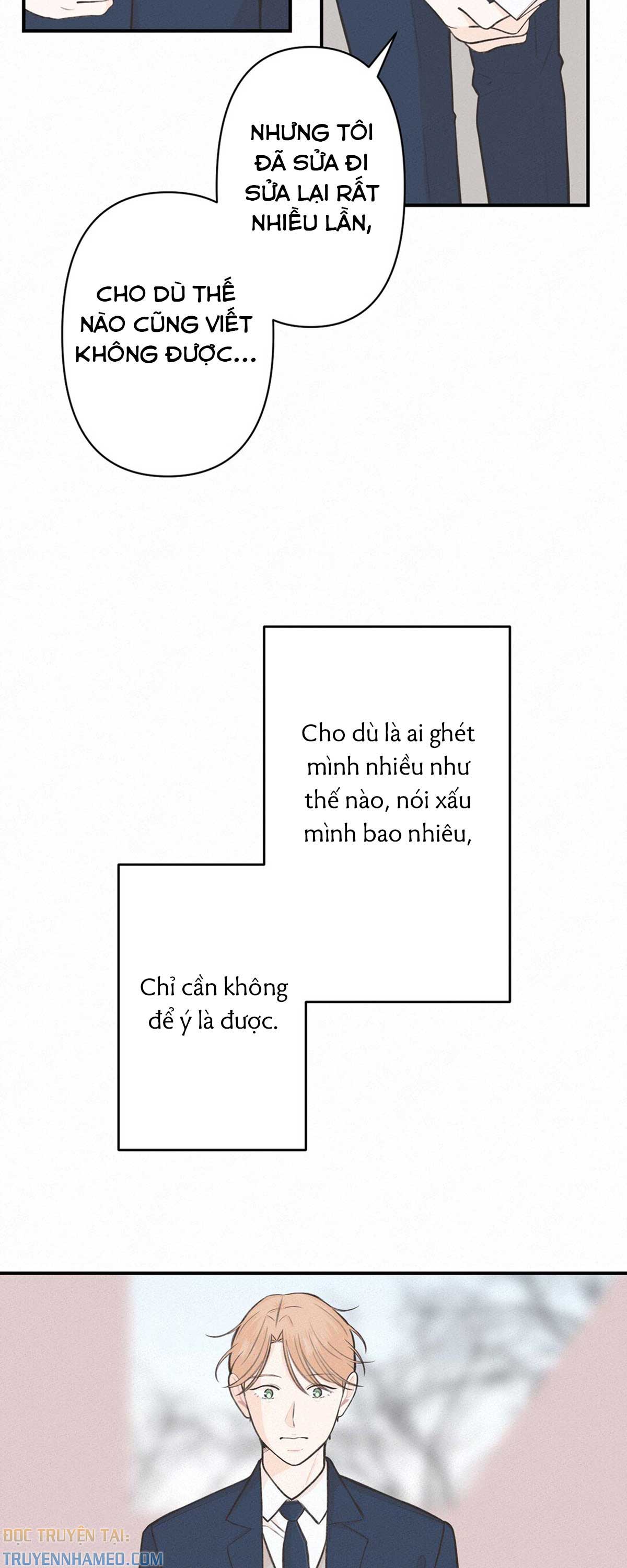 NHƯNG TÔI ĐÃ SỬA ĐI SỬA LẠI RẤT NHIỀU LẦN,

CHO DÙ THẾ NÀO CŨNG VIẾT KHÔNG ĐƯỢC...

Cho dù là ai ghét mình nhiều như thế nào, nói xấu mình bao nhiêu,

Chỉ cần không để ý là được.

ĐỌC TRUYỆN TẠI: TRUYENNHAMEO.COM